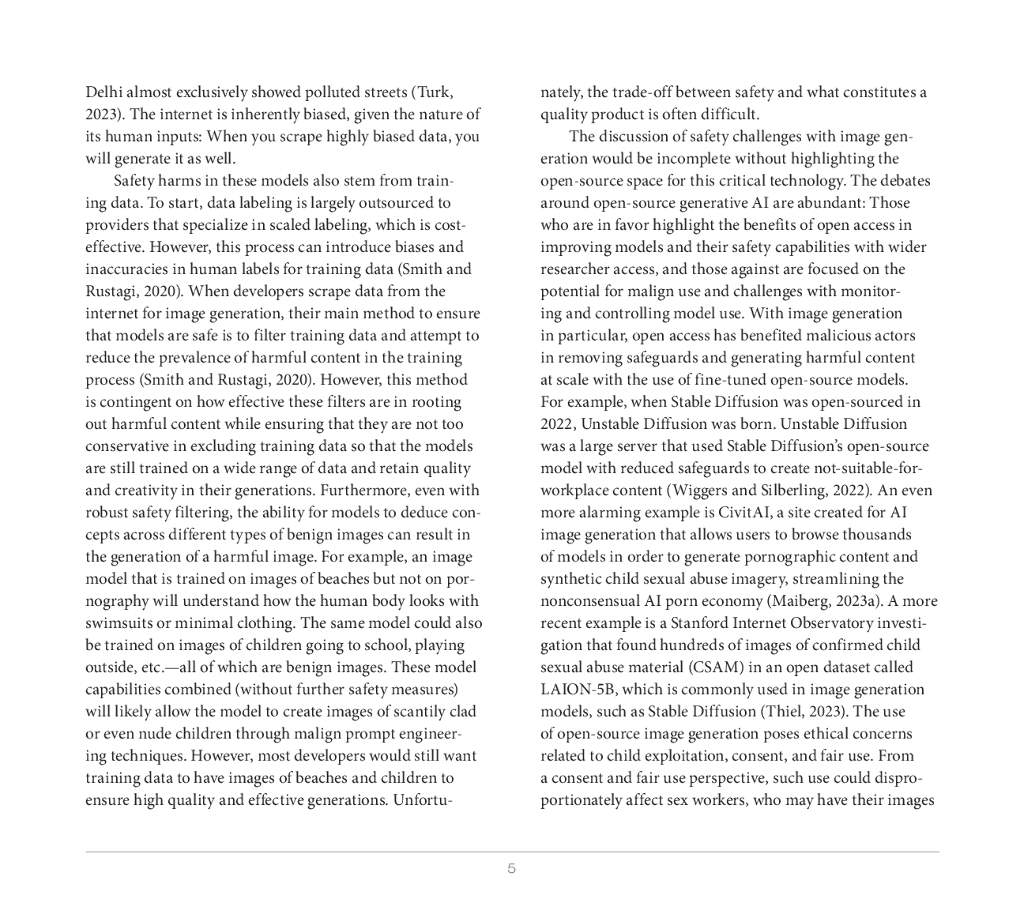 Delhi almost exclusively showed polluted streets (Turk, 2023). The internet is inherently biased, given the nature of its human inputs: When you scrape highly biased data, you will generate it as well.

Safety harms in these models also stem from training data. To start, data labeling is largely outsourced to providers that specialize in scaled labeling, which is cost-effective. However, this process can introduce biases and inaccuracies in human labels for training data (Smith and Rustagi, 2020). When developers scrape data from the internet for image generation, their main method to ensure that models are safe is to filter training data and attempt to reduce the prevalence of harmful content in the training process (Smith and Rustagi, 2020). However, this method is contingent on how effective these filters are in rooting out harmful content while ensuring that they are not too conservative in excluding training data so that the models are still trained on a wide range of data and retain quality and creativity in their generations. Furthermore, even with robust safety filtering, the ability for models to deduce concepts across different types of benign images can result in the generation of a harmful image. For example, an image model that is trained on images of beaches but not on pornography will understand how the human body looks with swimsuits or minimal clothing. The same model could also be trained on images of children going to school, playing outside, etc.—all of which are benign images. These model capabilities combined (without further safety measures) will likely allow the model to create images of scantily clad or even nude children through malign prompt engineering techniques. However, most developers would still want training data to have images of beaches and children to ensure high quality and effective generations. Unfortunately, the trade-off between safety and what constitutes a quality product is often difficult.

The discussion of safety challenges with image generation would be incomplete without highlighting the open-source space for this critical technology. The debates around open-source generative AI are abundant: Those who are in favor highlight the benefits of open access in improving models and their safety capabilities with wider researcher access, and those against are focused on the potential for malign use and challenges with monitoring and controlling model use. With image generation in particular, open access has benefited malicious actors in removing safeguards and generating harmful content at scale with the use of fine-tuned open-source models. For example, when Stable Diffusion was open-sourced in 2022, Unstable Diffusion was born. Unstable Diffusion was a large server that used Stable Diffusion's open-source model with reduced safeguards to create not-suitable-for-workplace content (Wiggers and Silberling, 2022). An even more alarming example is CivitAI, a site created for AI image generation that allows users to browse thousands of models in order to generate pornographic content and synthetic child sexual abuse imagery, streamlining the nonconsensual AI porn economy (Maiberg, 2023a). A more recent example is a Stanford Internet Observatory investigation that found hundreds of images of confirmed child sexual abuse material (CSAM) in an open dataset called LAION-5B, which is commonly used in image generation models, such as Stable Diffusion (Thiel, 2023). The use of open-source image generation poses ethical concerns related to child exploitation, consent, and fair use. From a consent and fair use perspective, such use could disproportionately affect sex workers, who may have their images

5